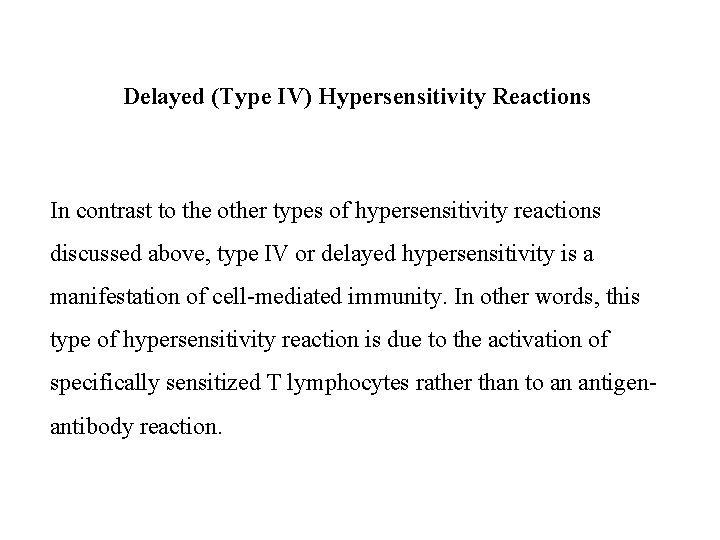 Delayed (Type IV) Hypersensitivity Reactions

In contrast to the other types of hypersensitivity reactions discussed above, type IV or delayed hypersensitivity is a manifestation of cell-mediated immunity. In other words, this type of hypersensitivity reaction is due to the activation of specifically sensitized T lymphocytes rather than to an antigen-antibody reaction.